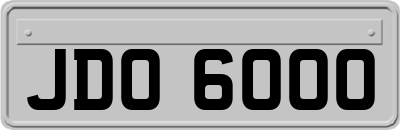 JDO 6000